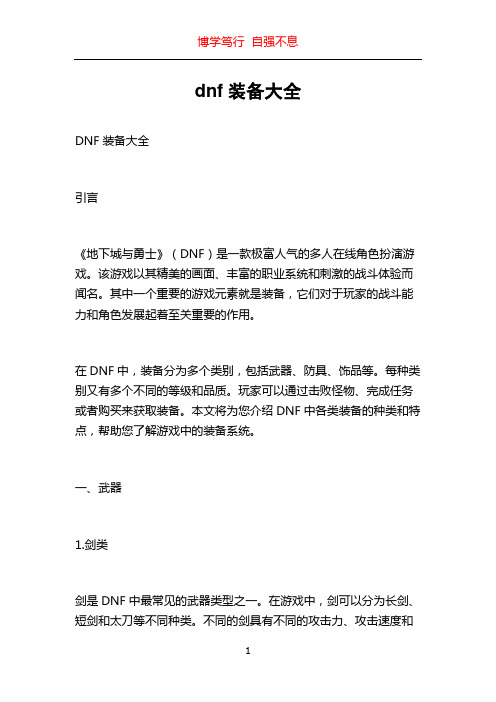 博学笃行 自强不息

dnf 装备大全

DNF 装备大全

引言

《地下城与勇士》（DNF）是一款极富人气的多人在线角色扮演游戏。该游戏以其精美的画面、丰富的职业系统和刺激的战斗体验而闻名。其中一个重要的游戏元素就是装备，它们对于玩家的战斗能力和角色发展起着至关重要的作用。

在 DNF 中，装备分为多个类别，包括武器、防具、饰品等。每种类别又有多个不同的等级和品质。玩家可以通过击败怪物、完成任务或者购买来获取装备。本文将为您介绍 DNF 中各类装备的种类和特点，帮助您了解游戏中的装备系统。

一、武器

1.剑类

剑是 DNF 中最常见的武器类型之一。在游戏中，剑可以分为长剑、短剑和太刀等不同种类。不同的剑具有不同的攻击力、攻击速度和

1